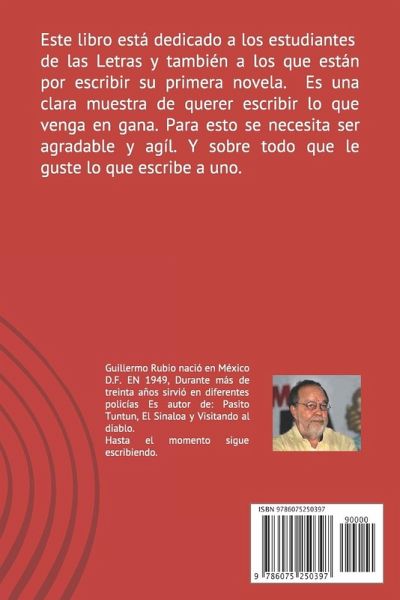 Este libro está dedicado a los estudiantes de las Letras y también a los que están por escribir su primera novela. Es una clara muestra de querer escribir lo que venga en gana. Para esto se necesita ser agradable y agíl. Y sobre todo que le guste lo que escribe a uno.

Guillermo Rubio nació en México D.F. EN 1949, Durante más de treinta años sirvió en diferentes policías Es autor de: Pasito Tuntun, El Sinaloa y Visitando al diablo.
Hasta el momento sigue escribiendo.

ISBN 9786075250397

90000

9 786075 250397